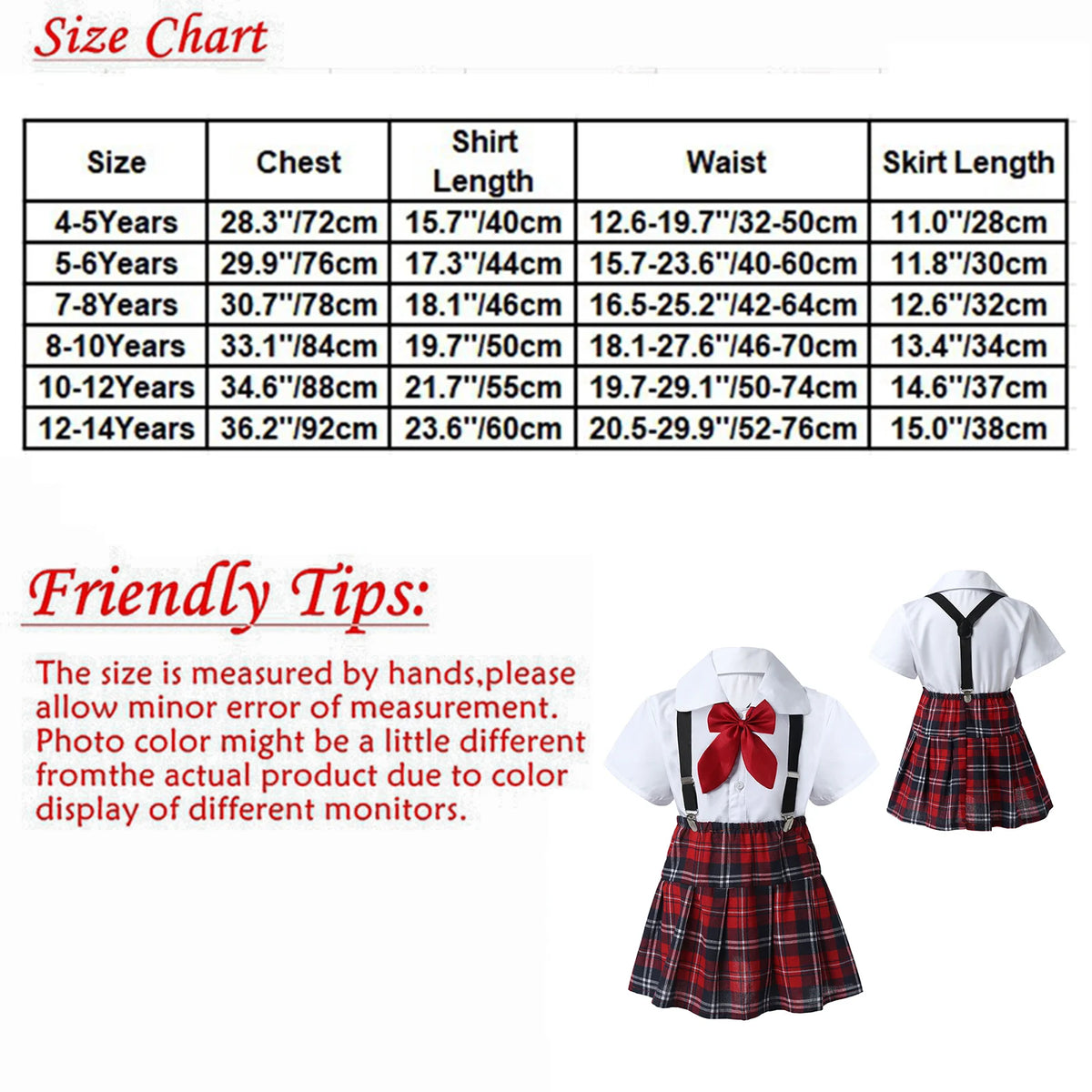 Size Chart

| Size | Chest | Shirt Length | Waist | Skirt Length |
|---|---|---|---|---|
| 4-5Years | 28.3''/72cm | 15.7''/40cm | 12.6-19.7''/32-50cm | 11.0''/28cm |
| 5-6Years | 29.9''/76cm | 17.3''/44cm | 15.7-23.6''/40-60cm | 11.8''/30cm |
| 7-8Years | 30.7''/78cm | 18.1''/46cm | 16.5-25.2''/42-64cm | 12.6''/32cm |
| 8-10Years | 33.1''/84cm | 19.7''/50cm | 18.1-27.6''/46-70cm | 13.4''/34cm |
| 10-12Years | 34.6''/88cm | 21.7''/55cm | 19.7-29.1''/50-74cm | 14.6''/37cm |
| 12-14Years | 36.2''/92cm | 23.6''/60cm | 20.5-29.9''/52-76cm | 15.0''/38cm |

Friendly Tips:

The size is measured by hands,please allow minor error of measurement. Photo color might be a little different fromthe actual product due to color display of different monitors.